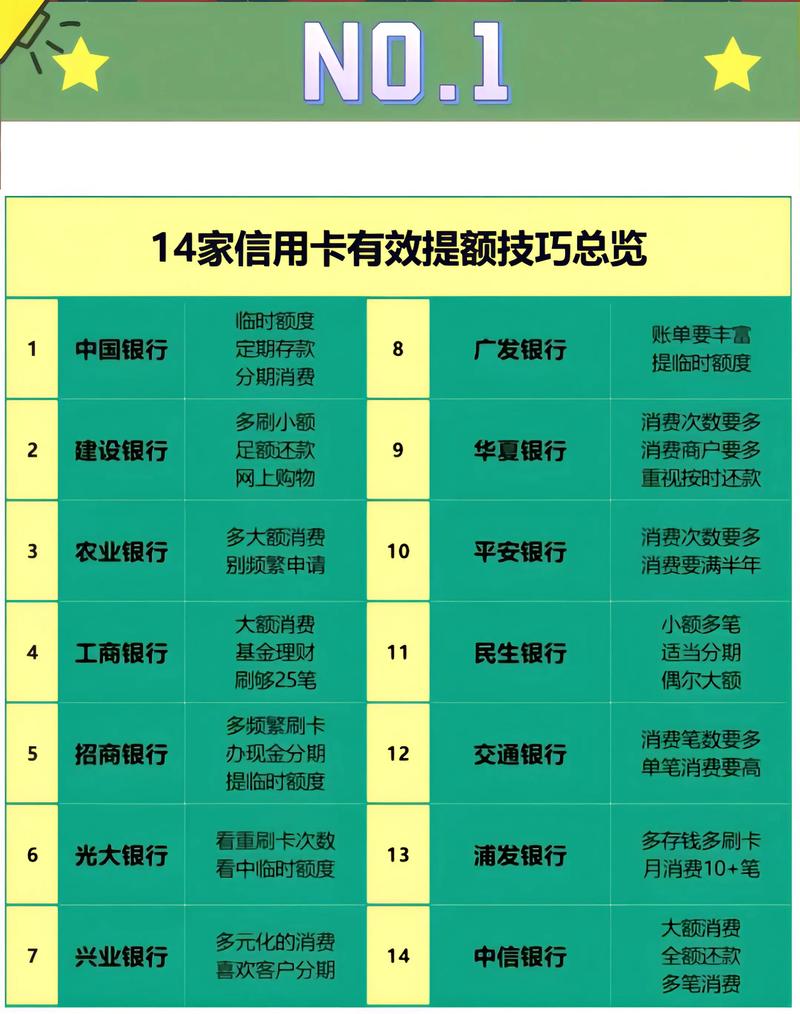 NO.1

14家信用卡有效提额技巧总览

| 1 | 中国银行 | 临时额度 定期存款 分期消费 | 8 | 广发银行 | 账单要丰富 提临时额度 |
|---|---|---|---|---|---|
| 2 | 建设银行 | 多刷小额 足额还款 网上购物 | 9 | 华夏银行 | 消费次数要多 消费商户要多 重视按时还款 |
| 3 | 农业银行 | 多大额消费 别频繁申请 | 10 | 平安银行 | 消费次数要多 消费要满半年 |
| 4 | 工商银行 | 大额消费 基金理财 刷够25笔 | 11 | 民生银行 | 小额多笔 适当分期 偶尔大额 |
| 5 | 招商银行 | 多频繁刷卡 办现金分期 提临时额度 | 12 | 交通银行 | 消费笔数要多 单笔消费要高 |
| 6 | 光大银行 | 看重刷卡次数 看中临时额度 | 13 | 浦发银行 | 多存钱多刷卡 月消费10+笔 |
| 7 | 兴业银行 | 多元化的消费 喜欢客户分期 | 14 | 中信银行 | 大额消费 全额还款 多笔消费 |